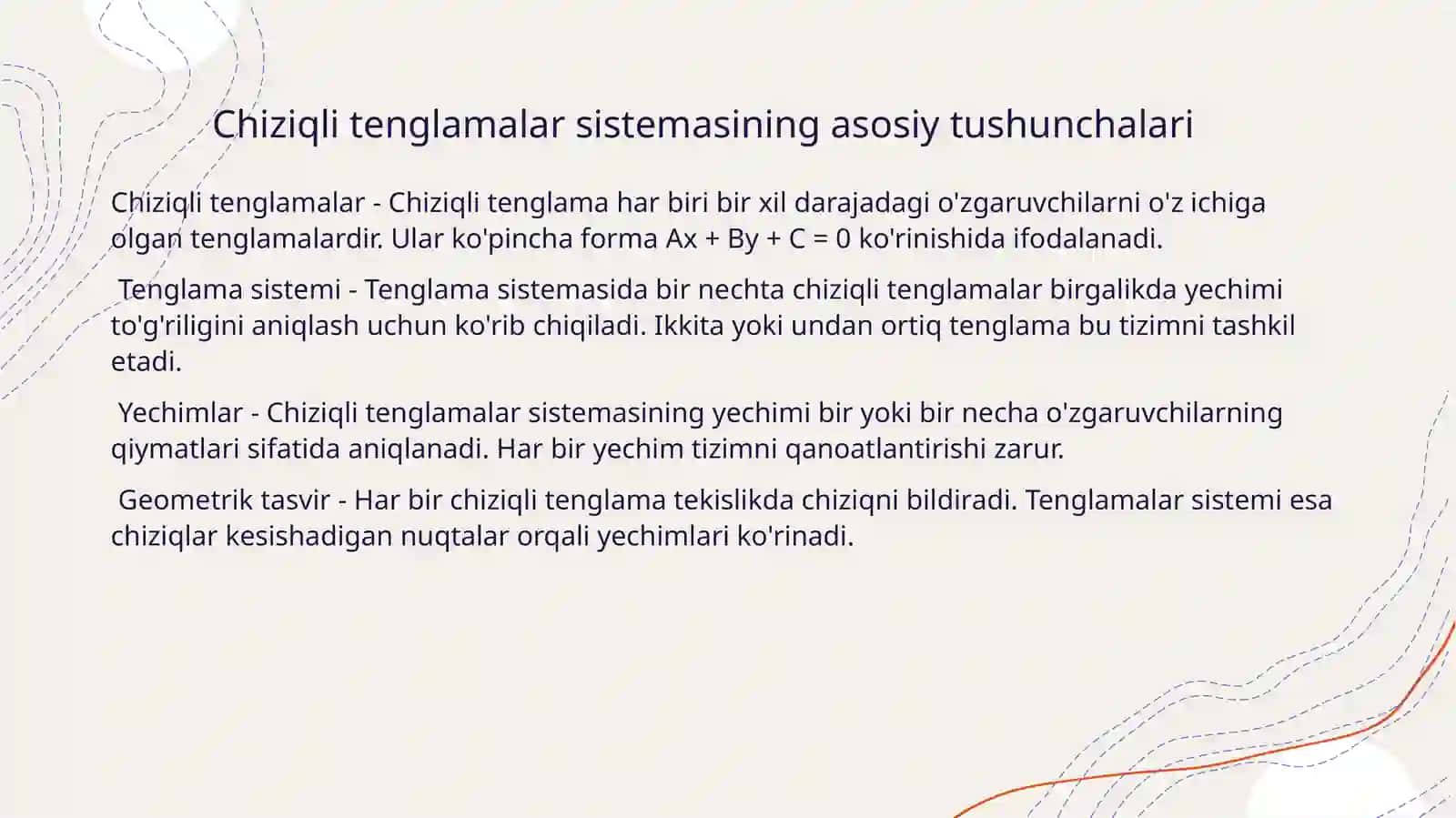 Chiziqli tenglamalar sistemasining asosiy tushunchalari

Chiziqli tenglamalar - Chiziqli tenglama har biri bir xil darajadagi o'zgaruvchilarni o'z ichiga olgan tenglamalardir. Ular ko'pincha forma $Ax + By + C = 0$ ko'rinishida ifodalanadi.

Tenglama sistemi - Tenglama sistemasida bir nechta chiziqli tenglamalar birgalikda yechimi to'g'riligini aniqlash uchun ko'rib chiqiladi. Ikkita yoki undan ortiq tenglama bu tizimni tashkil etadi.

Yechimlar - Chiziqli tenglamalar sistemasining yechimi bir yoki bir necha o'zgaruvchilarning qiymatlari sifatida aniqlanadi. Har bir yechim tizimni qanoatlantirishi zarur.

Geometrik tasvir - Har bir chiziqli tenglama tekislikda chiziqni bildiradi. Tenglamalar sistemi esa chiziqlar kesishadigan nuqtalar orqali yechimlari ko'rinadi.